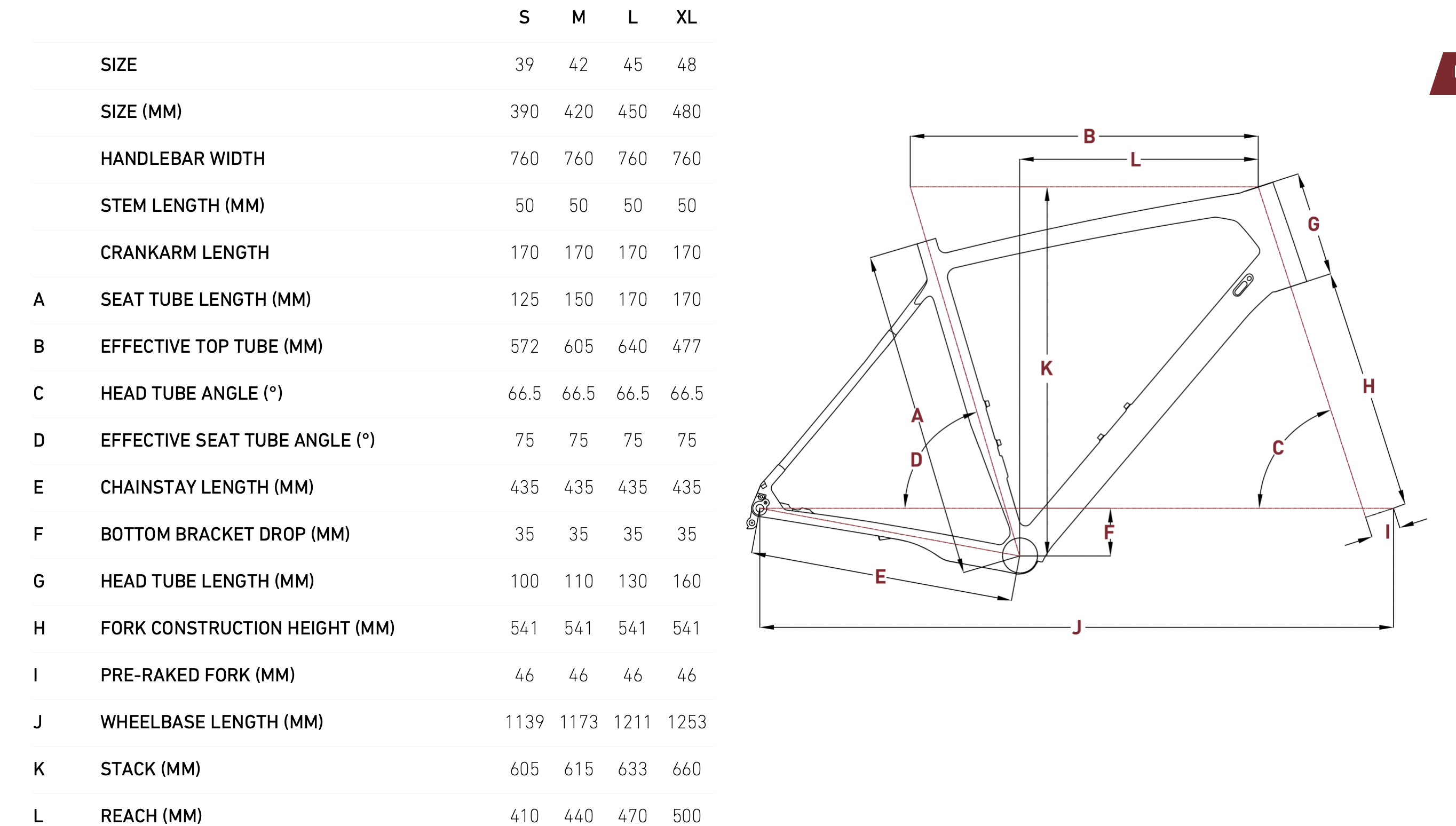 | | | S | M | L | XL |
|---|---|---|---|---|---|
| | SIZE | 39 | 42 | 45 | 48 |
| | SIZE (MM) | 390 | 420 | 450 | 480 |
| | HANDLEBAR WIDTH | 760 | 760 | 760 | 760 |
| | STEM LENGTH (MM) | 50 | 50 | 50 | 50 |
| | CRANKARM LENGTH | 170 | 170 | 170 | 170 |
| A | SEAT TUBE LENGTH (MM) | 125 | 150 | 170 | 170 |
| B | EFFECTIVE TOP TUBE (MM) | 572 | 605 | 640 | 477 |
| C | HEAD TUBE ANGLE (°) | 66.5 | 66.5 | 66.5 | 66.5 |
| D | EFFECTIVE SEAT TUBE ANGLE (°) | 75 | 75 | 75 | 75 |
| E | CHAINSTAY LENGTH (MM) | 435 | 435 | 435 | 435 |
| F | BOTTOM BRACKET DROP (MM) | 35 | 35 | 35 | 35 |
| G | HEAD TUBE LENGTH (MM) | 100 | 110 | 130 | 160 |
| H | FORK CONSTRUCTION HEIGHT (MM) | 541 | 541 | 541 | 541 |
| I | PRE-RAKED FORK (MM) | 46 | 46 | 46 | 46 |
| J | WHEELBASE LENGTH (MM) | 1139 | 1173 | 1211 | 1253 |
| K | STACK (MM) | 605 | 615 | 633 | 660 |
| L | REACH (MM) | 410 | 440 | 470 | 500 |

B L G K H A D C F I E J